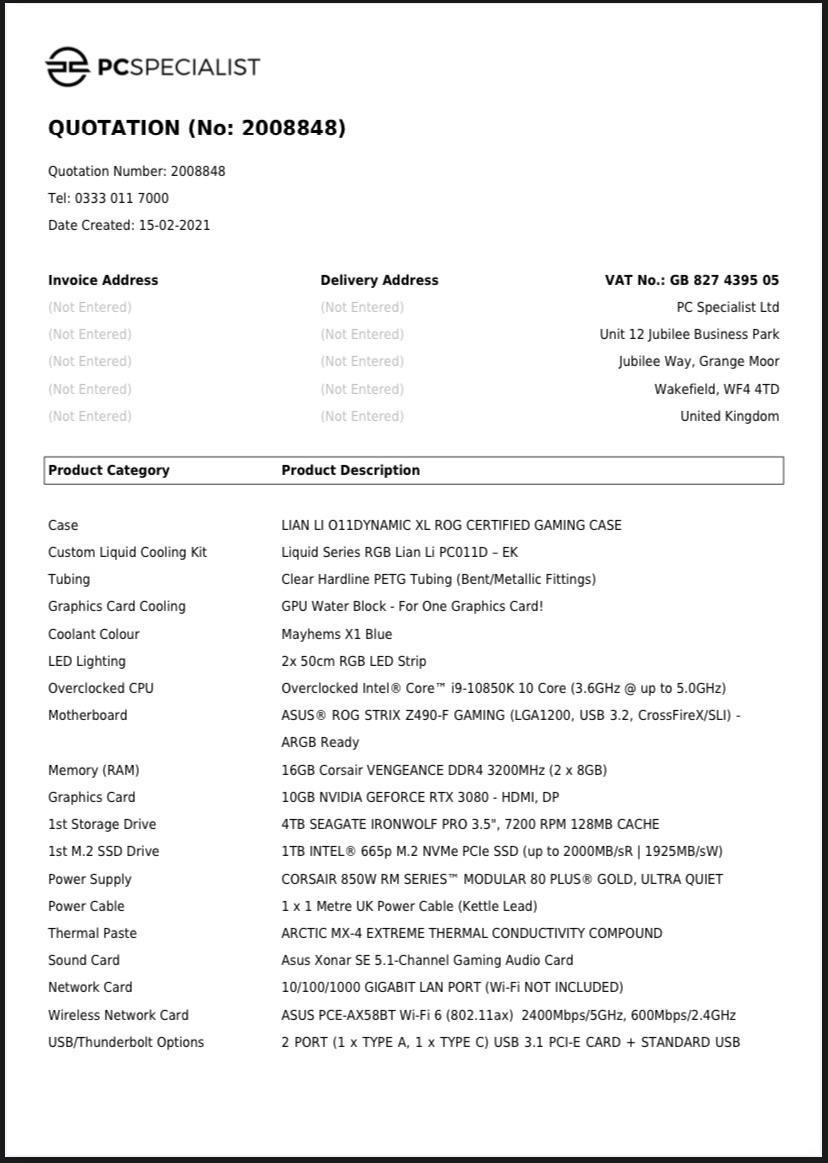 PCSPECIALIST

QUOTATION (No: 2008848)

Quotation Number: 2008848
Tel: 0333 011 7000
Date Created: 15-02-2021

Invoice Address
(Not Entered)
(Not Entered)
(Not Entered)
(Not Entered)
(Not Entered)

Delivery Address
(Not Entered)
(Not Entered)
(Not Entered)
(Not Entered)
(Not Entered)

VAT No.: GB 827 4395 05
PC Specialist Ltd
Unit 12 Jubilee Business Park
Jubilee Way, Grange Moor
Wakefield, WF4 4TD
United Kingdom

| Product Category | Product Description |
|---|---|
| Case | LIAN LI O11DYNAMIC XL ROG CERTIFIED GAMING CASE |
| Custom Liquid Cooling Kit | Liquid Series RGB Lian Li PC011D – EK |
| Tubing | Clear Hardline PETG Tubing (Bent/Metallic Fittings) |
| Graphics Card Cooling | GPU Water Block - For One Graphics Card! |
| Coolant Colour | Mayhems X1 Blue |
| LED Lighting | 2x 50cm RGB LED Strip |
| Overclocked CPU | Overclocked Intel® Core™ i9-10850K 10 Core (3.6GHz @ up to 5.0GHz) |
| Motherboard | ASUS® ROG STRIX Z490-F GAMING (LGA1200, USB 3.2, CrossFireX/SLI) - ARGB Ready |
| Memory (RAM) | 16GB Corsair VENGEANCE DDR4 3200MHz (2 x 8GB) |
| Graphics Card | 10GB NVIDIA GEFORCE RTX 3080 - HDMI, DP |
| 1st Storage Drive | 4TB SEAGATE IRONWOLF PRO 3.5", 7200 RPM 128MB CACHE |
| 1st M.2 SSD Drive | 1TB INTEL® 665p M.2 NVMe PCIe SSD (up to 2000MB/sR \| 1925MB/sW) |
| Power Supply | CORSAIR 850W RM SERIES™ MODULAR 80 PLUS® GOLD, ULTRA QUIET |
| Power Cable | 1 x 1 Metre UK Power Cable (Kettle Lead) |
| Thermal Paste | ARCTIC MX-4 EXTREME THERMAL CONDUCTIVITY COMPOUND |
| Sound Card | Asus Xonar SE 5.1-Channel Gaming Audio Card |
| Network Card | 10/100/1000 GIGABIT LAN PORT (Wi-Fi NOT INCLUDED) |
| Wireless Network Card | ASUS PCE-AX58BT Wi-Fi 6 (802.11ax) 2400Mbps/5GHz, 600Mbps/2.4GHz |
| USB/Thunderbolt Options | 2 PORT (1 x TYPE A, 1 x TYPE C) USB 3.1 PCI-E CARD + STANDARD USB |